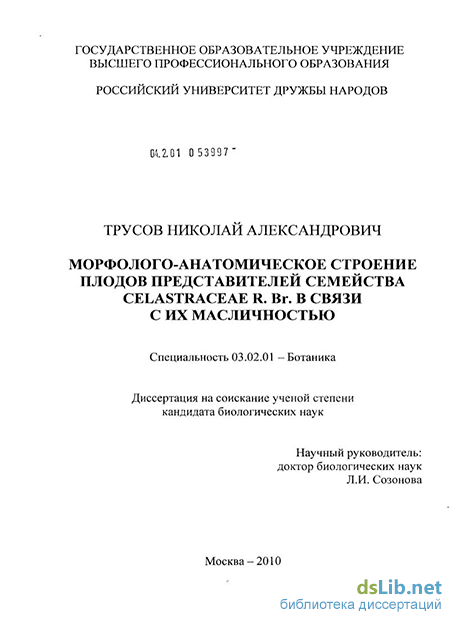 ГОСУДАРСТВЕННОЕ ОБРАЗОВАТЕЛЬНОЕ УЧРЕЖДЕНИЕ ВЫСШЕГО ПРОФЕССИОНАЛЬНОГО ОБРАЗОВАНИЯ

РОССИЙСКИЙ УНИВЕРСИТЕТ ДРУЖБЫ НАРОДОВ

04.2.01 0 53997 -

ТРУСОВ НИКОЛАЙ АЛЕКСАНДРОВИЧ

МОРФОЛОГО-АНАТОМИЧЕСКОЕ СТРОЕНИЕ ПЛОДОВ ПРЕДСТАВИТЕЛЕЙ СЕМЕЙСТВА CELASTRACEAE R. Br. В СВЯЗИ С ИХ МАСЛИЧНОСТЬЮ

Специальность 03.02.01 – Ботаника

Диссертация на соискание ученой степени кандидата биологических наук

Научный руководитель:
доктор биологических наук
Л.И. Созонова

Москва – 2010

dsLib.net
библиотека диссертаций